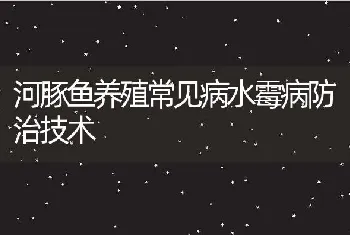 河豚鱼养殖常见病水霉病防治技术